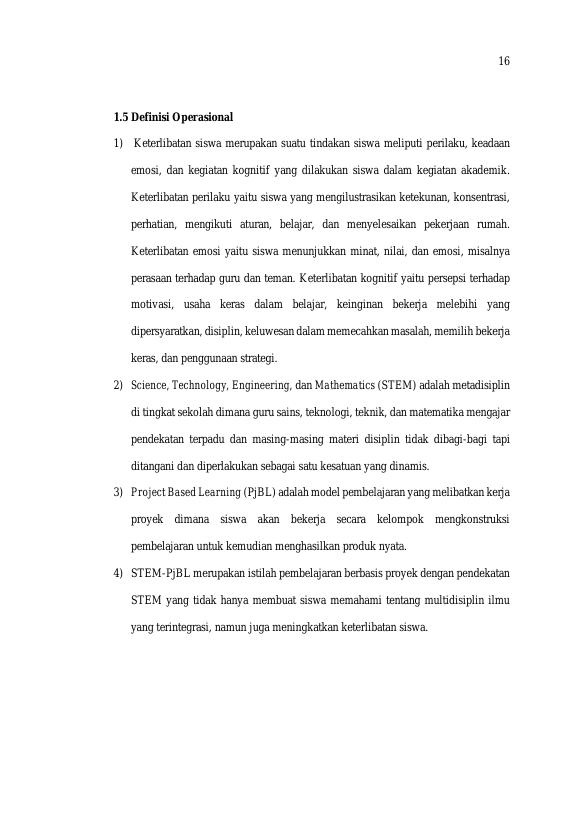 16

1.5 Definisi Operasional

1) Keterlibatan siswa merupakan suatu tindakan siswa meliputi perilaku, keadaan emosi, dan kegiatan kognitif yang dilakukan siswa dalam kegiatan akademik. Keterlibatan perilaku yaitu siswa yang mengilustrasikan ketekunan, konsentrasi, perhatian, mengikuti aturan, belajar, dan menyelesaikan pekerjaan rumah. Keterlibatan emosi yaitu siswa menunjukkan minat, nilai, dan emosi, misalnya perasaan terhadap guru dan teman. Keterlibatan kognitif yaitu persepsi terhadap motivasi, usaha keras dalam belajar, keinginan bekerja melebihi yang dipersyaratkan, disiplin, keluwesan dalam memecahkan masalah, memilih bekerja keras, dan penggunaan strategi.

2) Science, Technology, Engineering, dan Mathematics (STEM) adalah metadisiplin di tingkat sekolah dimana guru sains, teknologi, teknik, dan matematika mengajar pendekatan terpadu dan masing-masing materi disiplin tidak dibagi-bagi tapi ditangani dan diperlakukan sebagai satu kesatuan yang dinamis.

3) Project Based Learning (PjBL) adalah model pembelajaran yang melibatkan kerja proyek dimana siswa akan bekerja secara kelompok mengkonstruksi pembelajaran untuk kemudian menghasilkan produk nyata.

4) STEM-PjBL merupakan istilah pembelajaran berbasis proyek dengan pendekatan STEM yang tidak hanya membuat siswa memahami tentang multidisiplin ilmu yang terintegrasi, namun juga meningkatkan keterlibatan siswa.